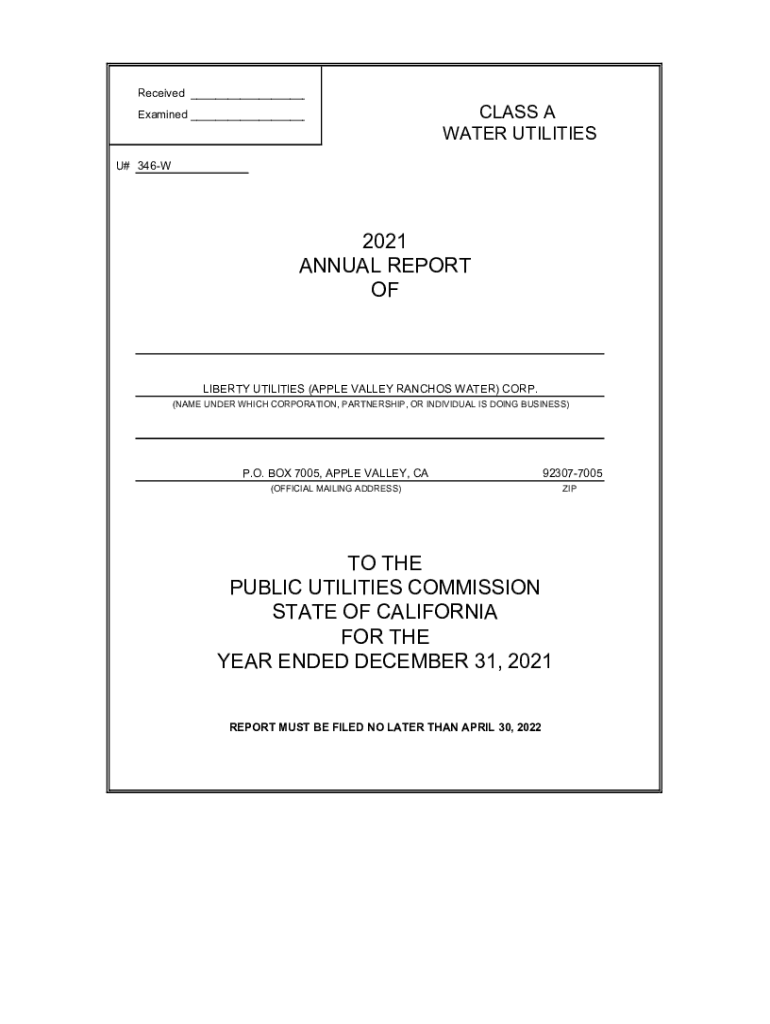 Received ________________
Examined ________________

CLASS A
WATER UTILITIES

U# 346-W

2021
ANNUAL REPORT
OF

LIBERTY UTILITIES (APPLE VALLEY RANCHOS WATER) CORP.
(NAME UNDER WHICH CORPORATION, PARTNERSHIP, OR INDIVIDUAL IS DOING BUSINESS)

P.O. BOX 7005, APPLE VALLEY, CA 92307-7005
(OFFICIAL MAILING ADDRESS) ZIP

TO THE
PUBLIC UTILITIES COMMISSION
STATE OF CALIFORNIA
FOR THE
YEAR ENDED DECEMBER 31, 2021

REPORT MUST BE FILED NO LATER THAN APRIL 30, 2022